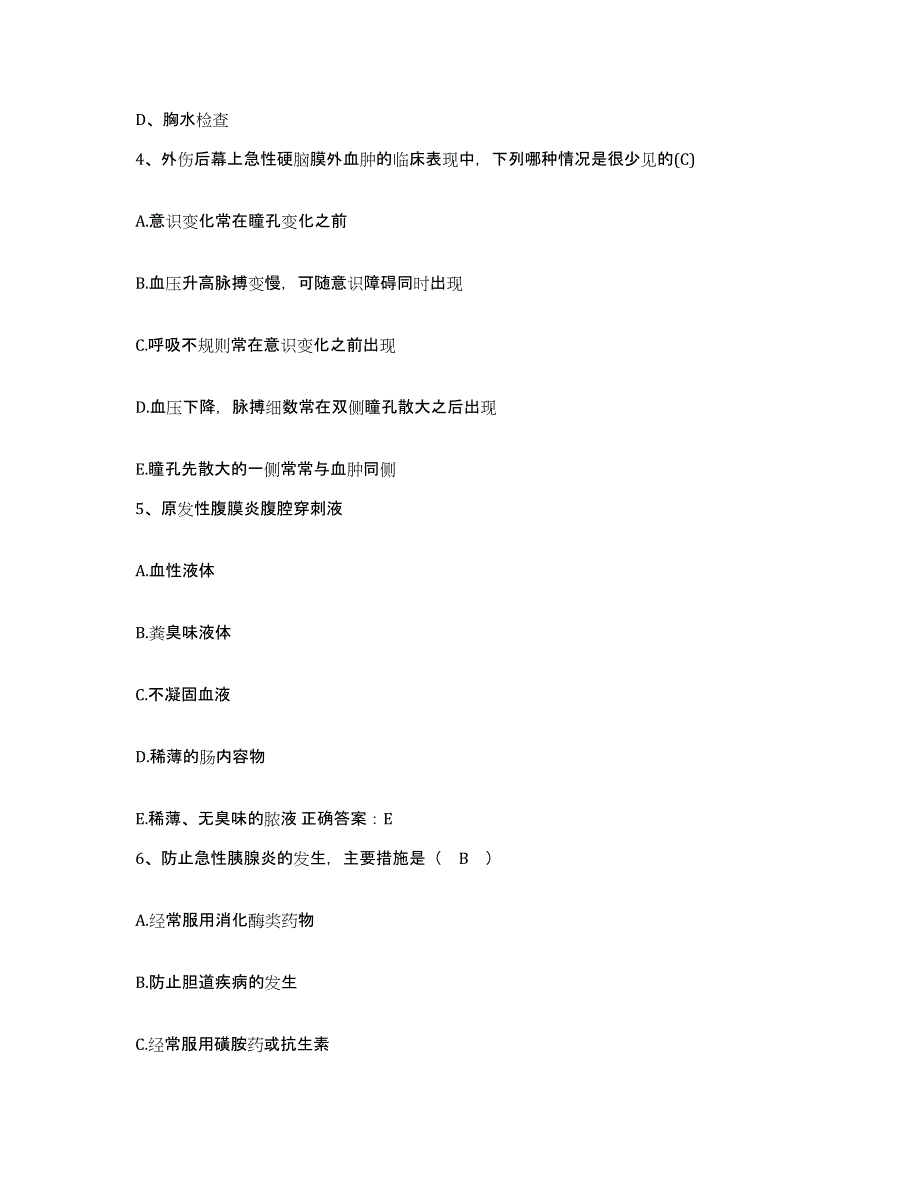 D、胸水检查

4、外伤后幕上急性硬脑膜外血肿的临床表现中，下列哪种情况是很少见的(C)

A.意识变化常在瞳孔变化之前

B.血压升高脉搏变慢，可随意识障碍同时出现

C.呼吸不规则常在意识变化之前出现

D.血压下降，脉搏细数常在双侧瞳孔散大之后出现

E.瞳孔先散大的一侧常常与血肿同侧

5、原发性腹膜炎腹腔穿刺液

A.血性液体

B.粪臭味液体

C.不凝固血液

D.稀薄的肠内容物

E.稀薄、无臭味的脓液 正确答案：E

6、防止急性胰腺炎的发生，主要措施是（ B ）

A.经常服用消化酶类药物

B.防止胆道疾病的发生

C.经常服用磺胺药或抗生素